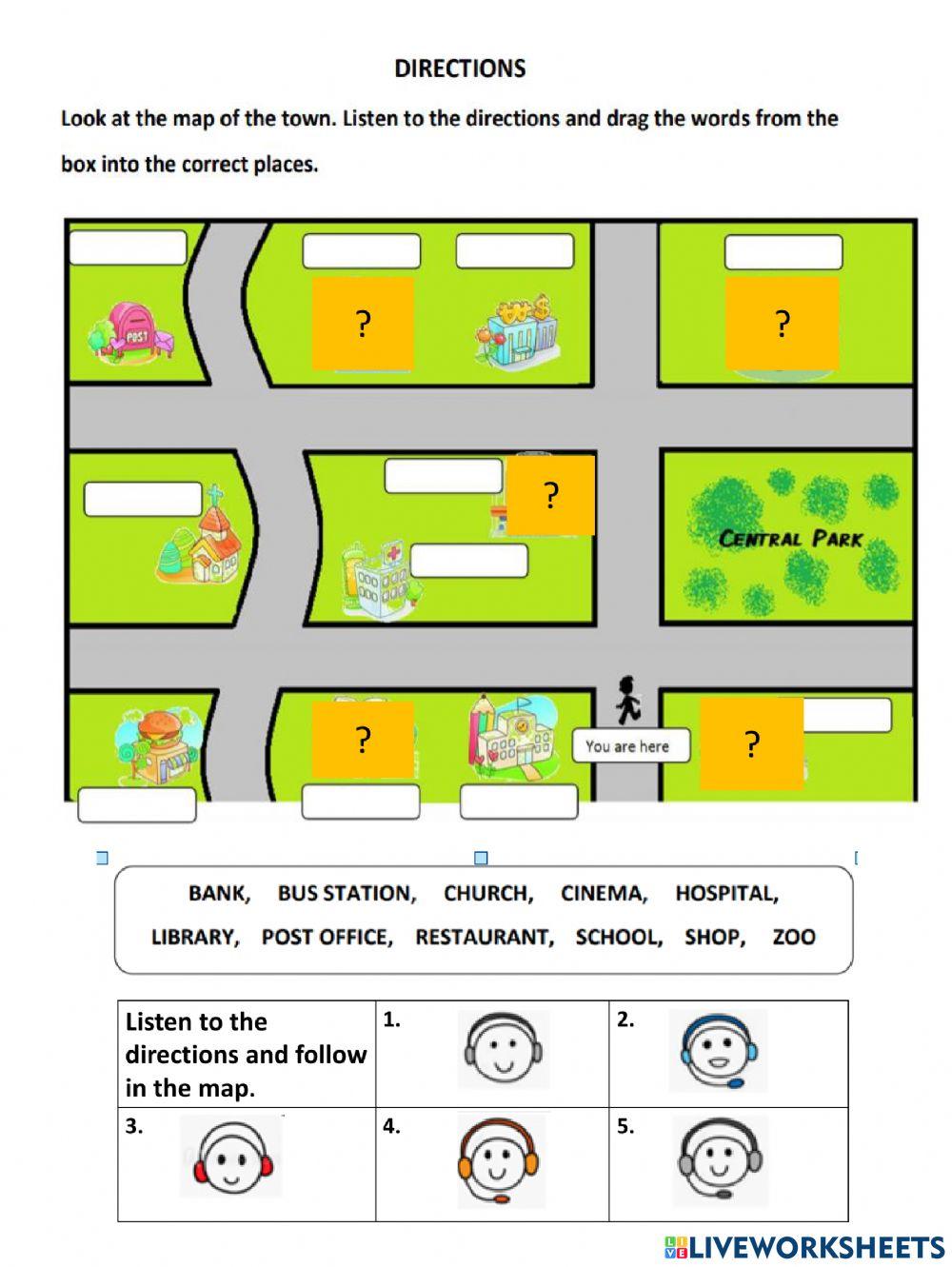 DIRECTIONS

Look at the map of the town. Listen to the directions and drag the words from the box into the correct places.

POST

?

?

?

CENTRAL PARK

?

You are here

?

BANK, BUS STATION, CHURCH, CINEMA, HOSPITAL,
LIBRARY, POST OFFICE, RESTAURANT, SCHOOL, SHOP, ZOO

| Listen to the directions and follow in the map. | 1. | 2. |
|---|---|---|
| 3. | 4. | 5. |

LIVEWORKSHEETS